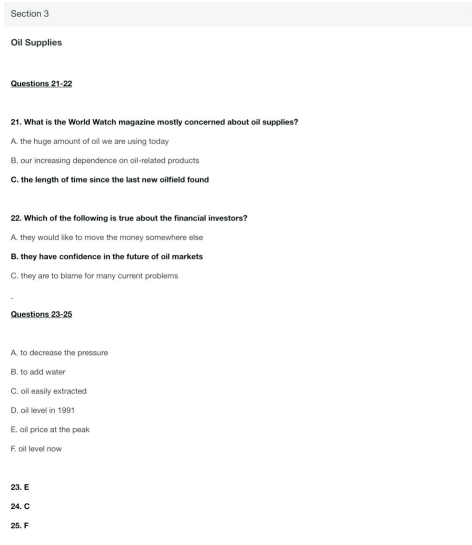 Section 3

Oil Supplies

Questions 21-22

21. What is the World Watch magazine mostly concerned about oil supplies?

A. the huge amount of oil we are using today

B. our increasing dependence on oil-related products

C. the length of time since the last new oilfield found

22. Which of the following is true about the financial investors?

A. they would like to move the money somewhere else

B. they have confidence in the future of oil markets

C. they are to blame for many current problems

-

Questions 23-25

A. to decrease the pressure

B. to add water

C. oil easily extracted

D. oil level in 1991

E. oil price at the peak

F. oil level now

23. E

24. C

25. F